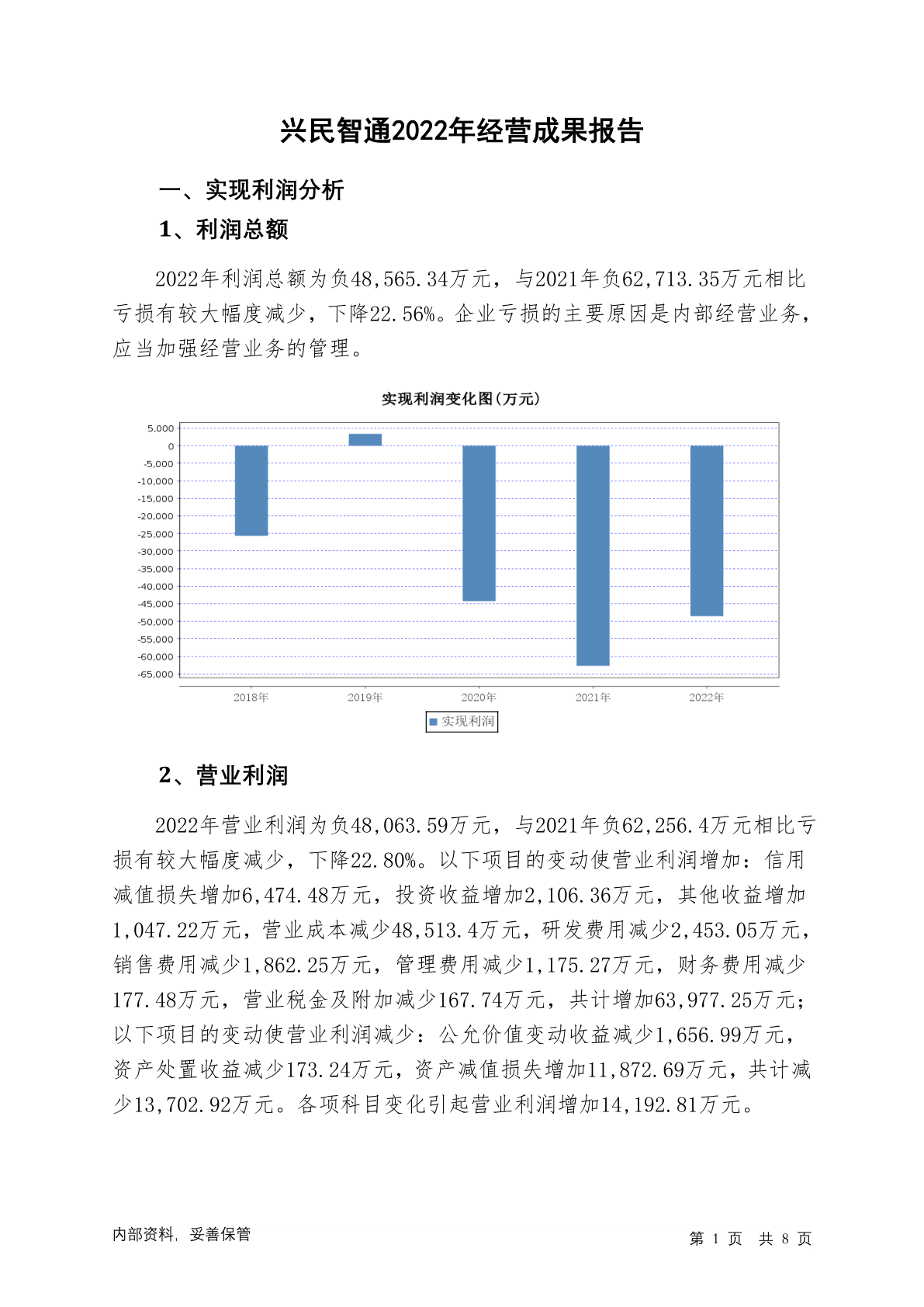 兴民智通2022年经营成果报告

一、实现利润分析

1、利润总额

2022年利润总额为负48,565.34万元，与2021年负62,713.35万元相比亏损有较大幅度减少，下降22.56%。企业亏损的主要原因是内部经营业务，应当加强经营业务的管理。

实现利润变化图(万元)

5,000
0
-5,000
-10,000
-15,000
-20,000
-25,000
-30,000
-35,000
-40,000
-45,000
-50,000
-55,000
-60,000
-65,000

2018年 2019年 2020年 2021年 2022年

实现利润

2、营业利润

2022年营业利润为负48,063.59万元，与2021年负62,256.4万元相比亏损有较大幅度减少，下降22.80%。以下项目的变动使营业利润增加：信用减值损失增加6,474.48万元，投资收益增加2,106.36万元，其他收益增加1,047.22万元，营业成本减少48,513.4万元，研发费用减少2,453.05万元，销售费用减少1,862.25万元，管理费用减少1,175.27万元，财务费用减少177.48万元，营业税金及附加减少167.74万元，共计增加63,977.25万元；以下项目的变动使营业利润减少：公允价值变动收益减少1,656.99万元，资产处置收益减少173.24万元，资产减值损失增加11,872.69万元，共计减少13,702.92万元。各项科目变化引起营业利润增加14,192.81万元。

内部资料，妥善保管

第 1 页 共 8 页